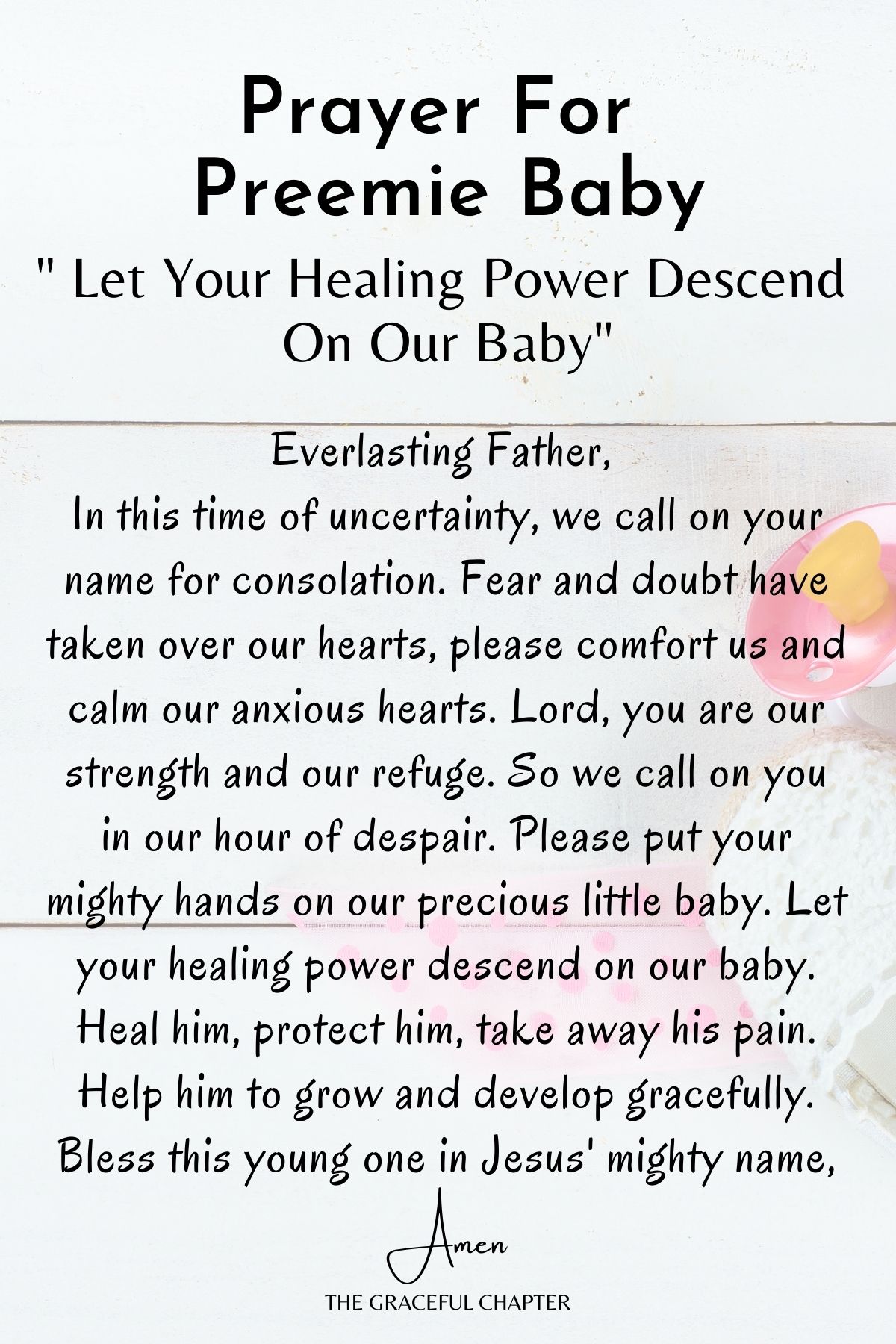 Prayer For Preemie Baby

" Let Your Healing Power Descend On Our Baby"

Everlasting Father,
In this time of uncertainty, we call on your name for consolation. Fear and doubt have taken over our hearts, please comfort us and calm our anxious hearts. Lord, you are our strength and our refuge. So we call on you in our hour of despair. Please put your mighty hands on our precious little baby. Let your healing power descend on our baby. Heal him, protect him, take away his pain. Help him to grow and develop gracefully. Bless this young one in Jesus' mighty name,

Amen

THE GRACEFUL CHAPTER